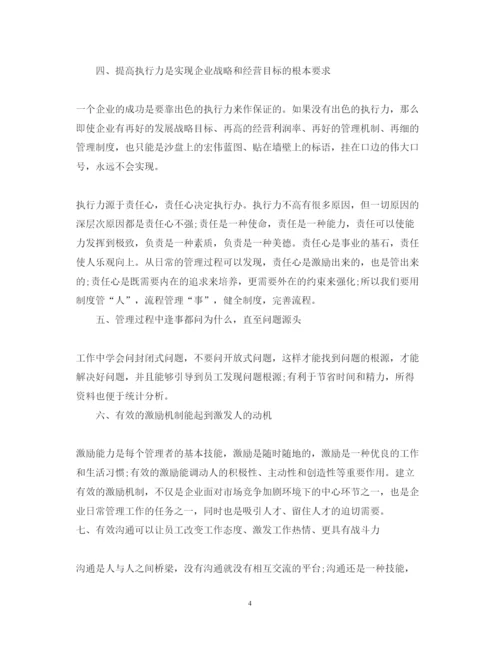 四、提高执行力是实现企业战略和经营目标的根本要求

一个企业的成功是要靠出色的执行力来作保证的。如果没有出色的执行力，那么即使企业有再好的发展战略目标、再高的经营利润率、再好的管理机制、再细的管理制度，也只能是沙盘上的宏伟蓝图、贴在墙壁上的标语，挂在口边的伟大口号，永远不会实现。

执行力源于责任心，责任心决定执行办。执行力不高有很多原因，但一切原因的深层次原因都是责任心不强;责任是一种使命，责任是一种能力，责任可以使能力发挥到极致，负责是一种素质，负责是一种美德。责任心是事业的基石，责任使人乐观向上。从日常的管理过程可以发现，责任心是激励出来的，也是管出来的;责任心是既需要内在的追求来培养，更需要外在的约束来强化;所以我们要用制度管“人”，流程管理“事”，健全制度，完善流程。

五、管理过程中逢事都问为什么，直至问题源头

工作中学会问封闭式问题，不要问开放式问题，这样才能找到问题的根源，才能解决好问题，并且能够引导到员工发现问题根源;有利于节省时间和精力，所得资料也便于统计分析。

六、有效的激励机制能起到激发人的动机

激励能力是每个管理者的基本技能，激励是随时随地的，激励是一种优良的工作和生活习惯;有效的激励能调动人的积极性、主动性和创造性等重要作用。建立有效的激励机制，不仅是企业面对市场竞争加剧环境下的中心环节之一，也是企业日常管理工作的任务之一，同时也是吸引人才、留住人才的迫切需要。

七、有效沟通可以让员工改变工作态度、激发工作热情、更具有战斗力

沟通是人与人之间桥梁，没有沟通就没有相互交流的平台;沟通还是一种技能，

4